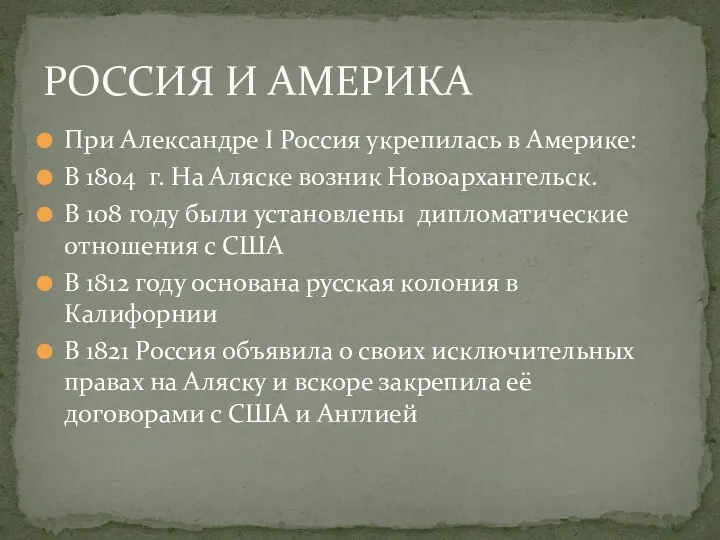 РОССИЯ И АМЕРИКА

При Александре I Россия укрепилась в Америке:

В 1804 г. На Аляске возник Новоархангельск.

В 108 году были установлены дипломатические отношения с США

В 1812 году основана русская колония в Калифорнии

В 1821 Россия объявила о своих исключительных правах на Аляску и вскоре закрепила её договорами с США и Англией